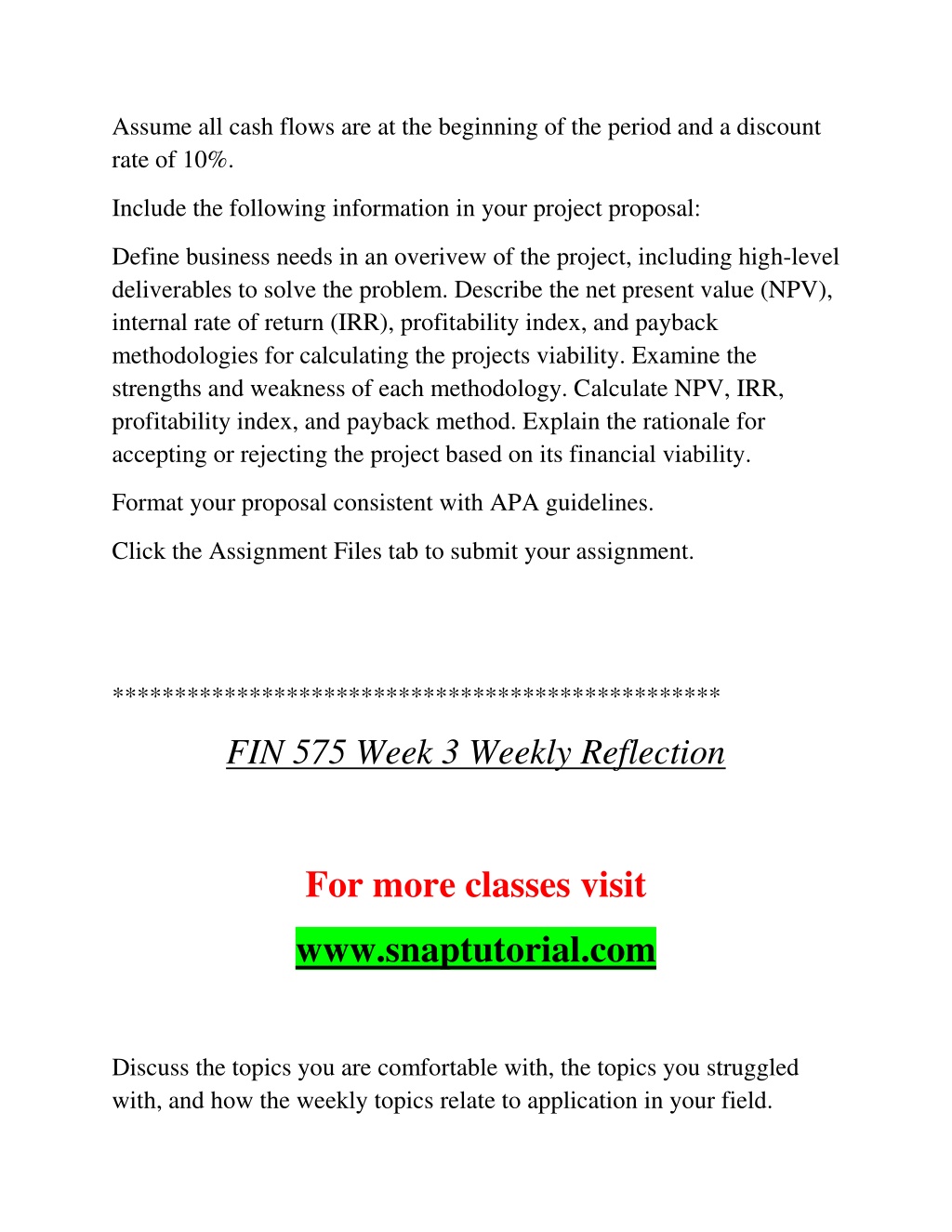 Assume all cash flows are at the beginning of the period and a discount rate of 10%.

Include the following information in your project proposal:

Define business needs in an overivew of the project, including high-level deliverables to solve the problem. Describe the net present value (NPV), internal rate of return (IRR), profitability index, and payback methodologies for calculating the projects viability. Examine the strengths and weakness of each methodology. Calculate NPV, IRR, profitability index, and payback method. Explain the rationale for accepting or rejecting the project based on its financial viability.

Format your proposal consistent with APA guidelines.

Click the Assignment Files tab to submit your assignment.

***********************************************

FIN 575 Week 3 Weekly Reflection

For more classes visit

www.snaptutorial.com

Discuss the topics you are comfortable with, the topics you struggled with, and how the weekly topics relate to application in your field.